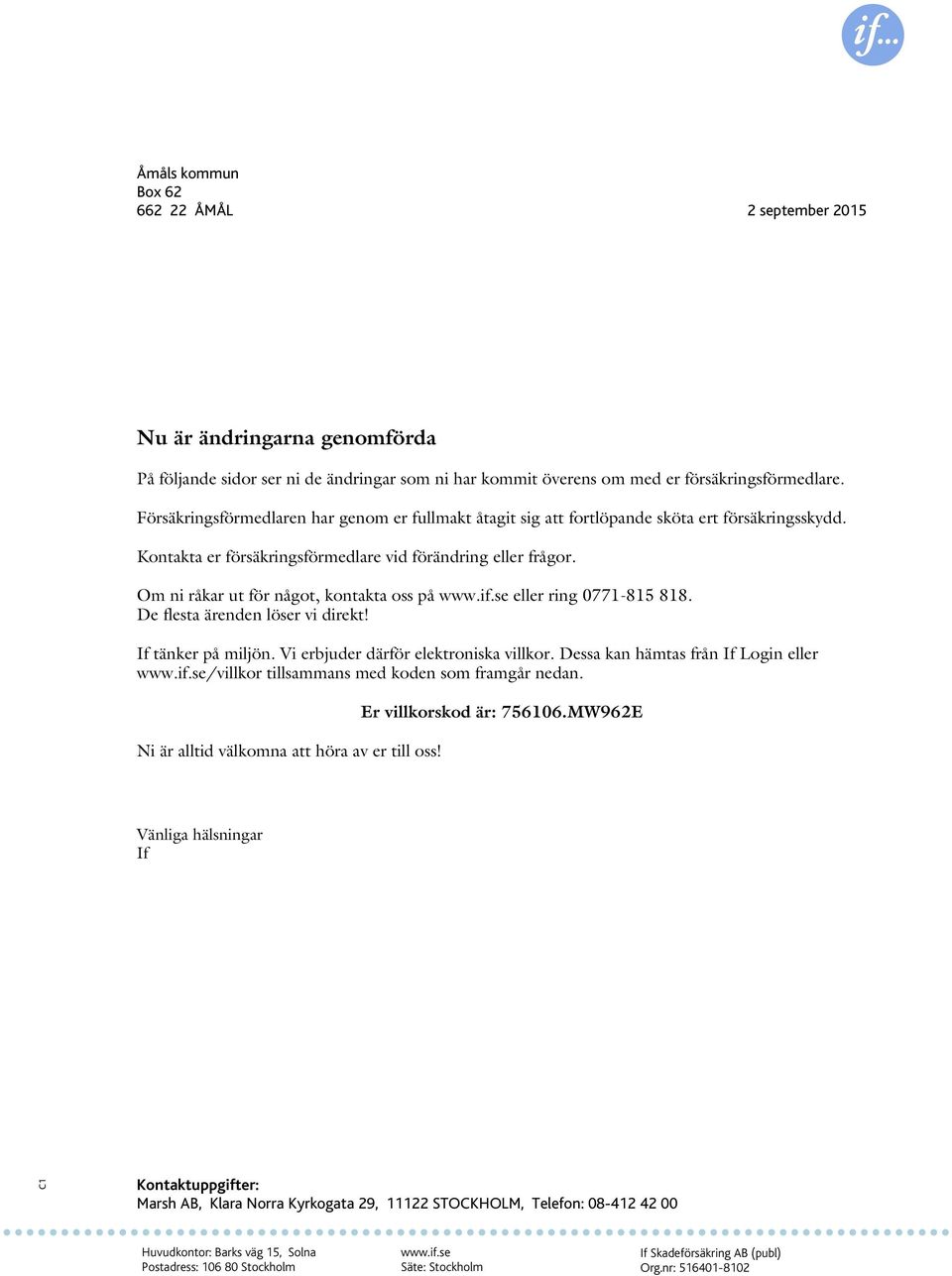 if...

Åmåls kommun
Box 62
662 22 ÅMÅL

2 september 2015

Nu är ändringarna genomförda

På följande sidor ser ni de ändringar som ni har kommit överens om med er försäkringsförmedlare.

Försäkringsförmedlaren har genom er fullmakt åtagit sig att fortlöpande sköta ert försäkringsskydd.

Kontakta er försäkringsförmedlare vid förändring eller frågor.

Om ni råkar ut för något, kontakta oss på www.if.se eller ring 0771-815 818. De flesta ärenden löser vi direkt!

If tänker på miljön. Vi erbjuder därför elektroniska villkor. Dessa kan hämtas från If Login eller www.if.se/villkor tillsammans med koden som framgår nedan.

Er villkorskod är: 756106.MW962E

Ni är alltid välkomna att höra av er till oss!

Vänliga hälsningar
If

CI

Kontaktuppgifter:
Marsh AB, Klara Norra Kyrkogata 29, 11122 STOCKHOLM, Telefon: 08-412 42 00

Huvudkontor: Barks väg 15, Solna
Postadress: 106 80 Stockholm

www.if.se
Säte: Stockholm

If Skadeförsäkring AB (publ)
Org.nr: 516401-8102